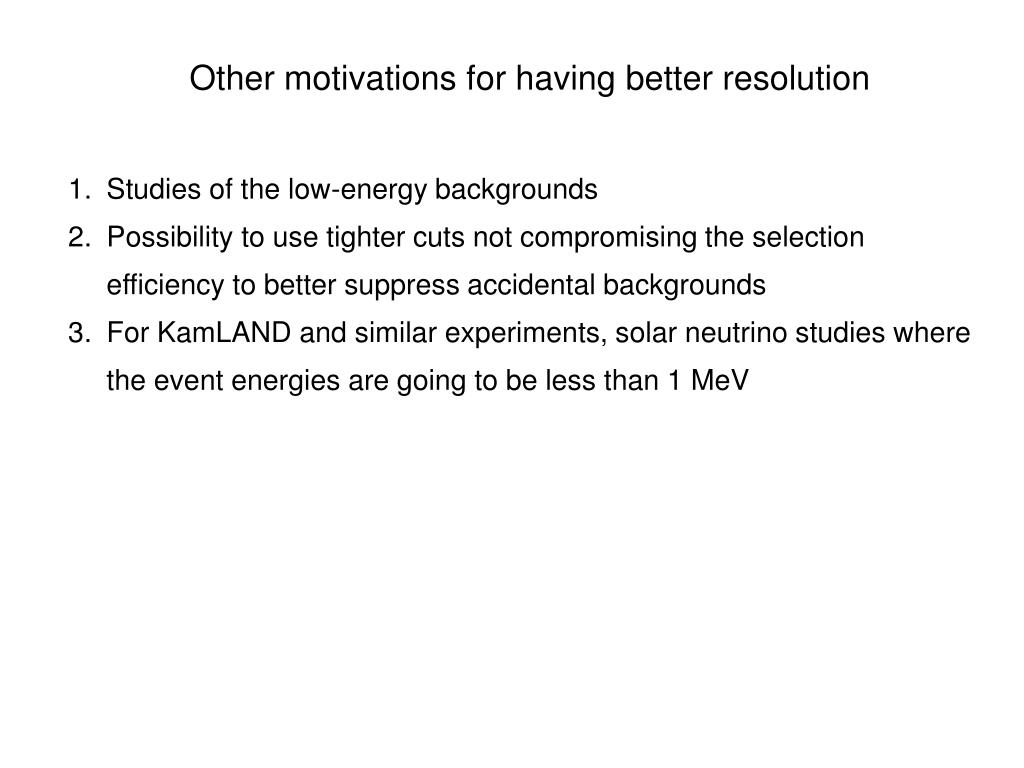 Other motivations for having better resolution

1. Studies of the low-energy backgrounds
2. Possibility to use tighter cuts not compromising the selection efficiency to better suppress accidental backgrounds
3. For KamLAND and similar experiments, solar neutrino studies where the event energies are going to be less than 1 MeV